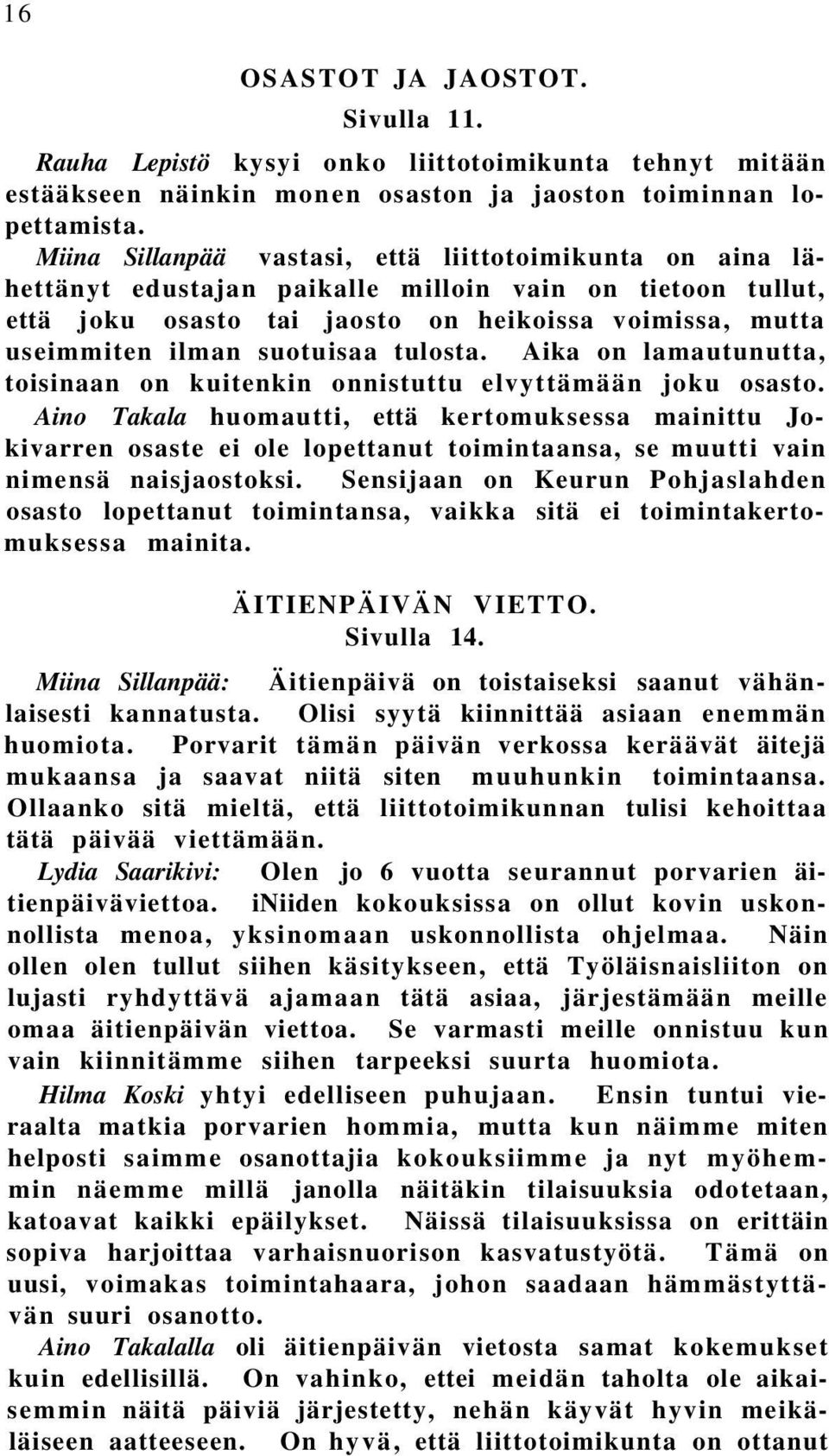 16

OSASTOT JA JAOSTOT.
Sivulla 11.

Rauha Lepistö kysyi onko liittotoimikunta tehnyt mitään estääkseen näinkin monen osaston ja jaoston toiminnan lopettamista.

Miina Sillanpää vastasi, että liittotoimikunta on aina lähettänyt edustajan paikalle milloin vain on tietoon tullut, että joku osasto tai jaosto on heikoissa voimissa, mutta useimmiten ilman suotuisaa tulosta. Aika on lamautunutta, toisinaan on kuitenkin onnistuttu elvyttämään joku osasto.

Aino Takala huomautti, että kertomuksessa mainittu Jokivarren osaste ei ole lopettanut toimintaansa, se muutti vain nimensä naisjaostoksi. Sensijaan on Keurun Pohjaslahden osasto lopettanut toimintansa, vaikka sitä ei toimintakertomuksessa mainita.

ÄITIENPÄIVÄN VIETTO.
Sivulla 14.

Miina Sillanpää: Äitienpäivä on toistaiseksi saanut vähänlaisesti kannatusta. Olisi syytä kiinnittää asiaan enemmän huomiota. Porvarit tämän päivän verkossa keräävät äitejä mukaansa ja saavat niitä siten muuhunkin toimintaansa. Ollaanko sitä mieltä, että liittotoimikunnan tulisi kehoittaa tätä päivää viettämään.

Lydia Saarikivi: Olen jo 6 vuotta seurannut porvarien äitienpäiväviettoa. iNiiden kokouksissa on ollut kovin uskonnollista menoa, yksinomaan uskonnollista ohjelmaa. Näin ollen olen tullut siihen käsitykseen, että Työläisnaisliiton on lujasti ryhdyttävä ajamaan tätä asiaa, järjestämään meille omaa äitienpäivän viettoa. Se varmasti meille onnistuu kun vain kiinnitämme siihen tarpeeksi suurta huomiota.

Hilma Koski yhtyi edelliseen puhujaan. Ensin tuntui vieraalta matkia porvarien hommia, mutta kun näimme miten helposti saimme osanottajia kokouksiimme ja nyt myöhemmin näemme millä janolla näitäkin tilaisuuksia odotetaan, katoavat kaikki epäilykset. Näissä tilaisuuksissa on erittäin sopiva harjoittaa varhaisnuorison kasvatustyötä. Tämä on uusi, voimakas toimintahaara, johon saadaan hämmästyttävän suuri osanotto.

Aino Takalalla oli äitienpäivän vietosta samat kokemukset kuin edellisillä. On vahinko, ettei meidän taholta ole aikaisemmin näitä päiviä järjestetty, nehän käyvät hyvin meikäläiseen aatteeseen. On hyvä, että liittotoimikunta on ottanut